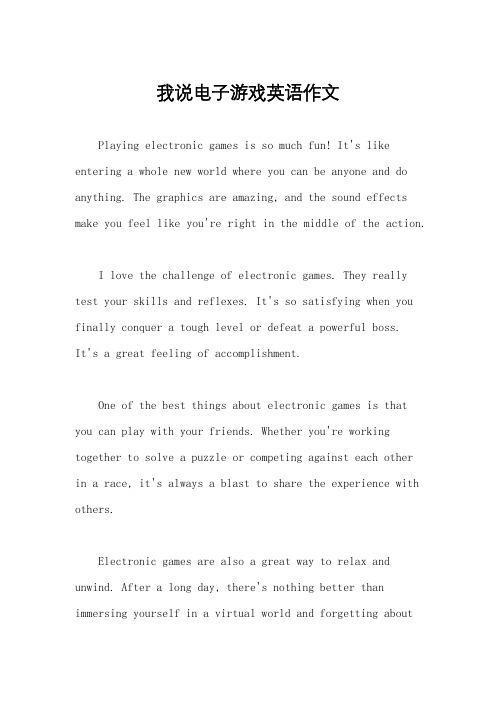 我说电子游戏英语作文

Playing electronic games is so much fun! It's like entering a whole new world where you can be anyone and do anything. The graphics are amazing, and the sound effects make you feel like you're right in the middle of the action.

I love the challenge of electronic games. They really test your skills and reflexes. It's so satisfying when you finally conquer a tough level or defeat a powerful boss. It's a great feeling of accomplishment.

One of the best things about electronic games is that you can play with your friends. Whether you're working together to solve a puzzle or competing against each other in a race, it's always a blast to share the experience with others.

Electronic games are also a great way to relax and unwind. After a long day, there's nothing better than immersing yourself in a virtual world and forgetting about